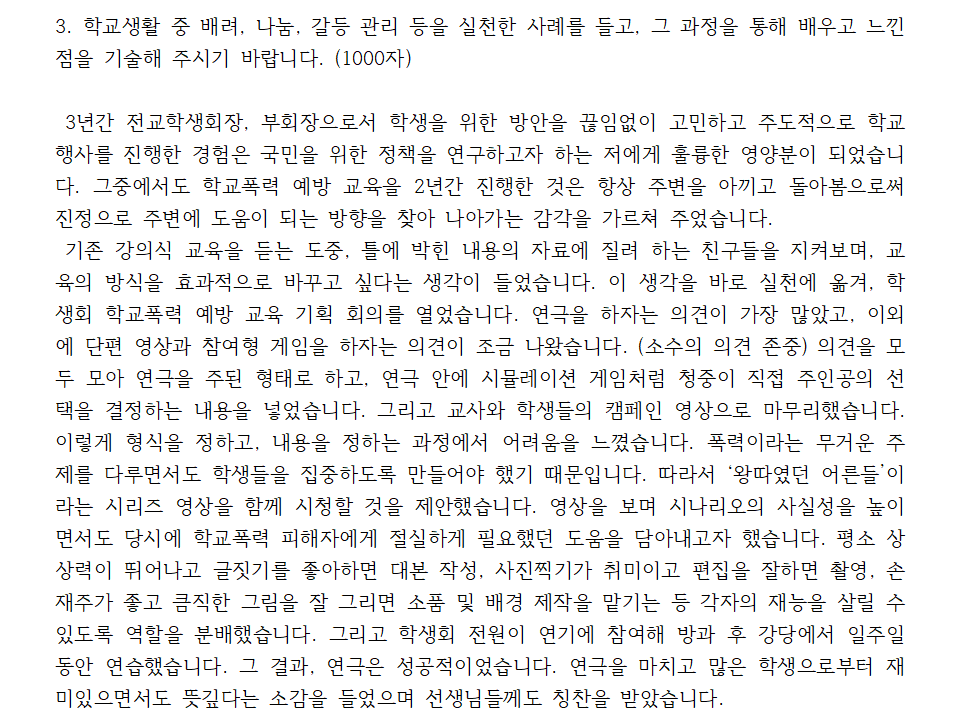 3. 학교생활 중 배려, 나눔, 갈등 관리 등을 실천한 사례를 들고, 그 과정을 통해 배우고 느낀 점을 기술해 주시기 바랍니다. (1000자)

3년간 전교학생회장, 부회장으로서 학생을 위한 방안을 끊임없이 고민하고 주도적으로 학교 행사를 진행한 경험은 국민을 위한 정책을 연구하고자 하는 저에게 훌륭한 영양분이 되었습니다. 그중에서도 학교폭력 예방 교육을 2년간 진행한 것은 항상 주변을 아끼고 돌아봄으로써 진정으로 주변에 도움이 되는 방향을 찾아 나아가는 감각을 가르쳐 주었습니다.

기존 강의식 교육을 듣는 도중, 틀에 박힌 내용의 자료에 질려 하는 친구들을 지켜보며, 교육의 방식을 효과적으로 바꾸고 싶다는 생각이 들었습니다. 이 생각을 바로 실천에 옮겨, 학생회 학교폭력 예방 교육 기획 회의를 열었습니다. 연극을 하자는 의견이 가장 많았고, 이외에 단편 영상과 참여형 게임을 하자는 의견이 조금 나왔습니다. (소수의 의견 존중) 의견을 모두 모아 연극을 주된 형태로 하고, 연극 안에 시뮬레이션 게임처럼 청중이 직접 주인공의 선택을 결정하는 내용을 넣었습니다. 그리고 교사와 학생들의 캠페인 영상으로 마무리했습니다. 이렇게 형식을 정하고, 내용을 정하는 과정에서 어려움을 느꼈습니다. 폭력이라는 무거운 주제를 다루면서도 학생들을 집중하도록 만들어야 했기 때문입니다. 따라서 '왕따였던 어른들'이라는 시리즈 영상을 함께 시청할 것을 제안했습니다. 영상을 보며 시나리오의 사실성을 높이면서도 당시에 학교폭력 피해자에게 절실하게 필요했던 도움을 담아내고자 했습니다. 평소 상상력이 뛰어나고 글짓기를 좋아하면 대본 작성, 사진찍기가 취미이고 편집을 잘하면 촬영, 손재주가 좋고 큼직한 그림을 잘 그리면 소품 및 배경 제작을 맡기는 등 각자의 재능을 살릴 수 있도록 역할을 분배했습니다. 그리고 학생회 전원이 연기에 참여해 방과 후 강당에서 일주일 동안 연습했습니다. 그 결과, 연극은 성공적이었습니다. 연극을 마치고 많은 학생으로부터 재미있으면서도 뜻깊다는 소감을 들었으며 선생님들께도 칭찬을 받았습니다.